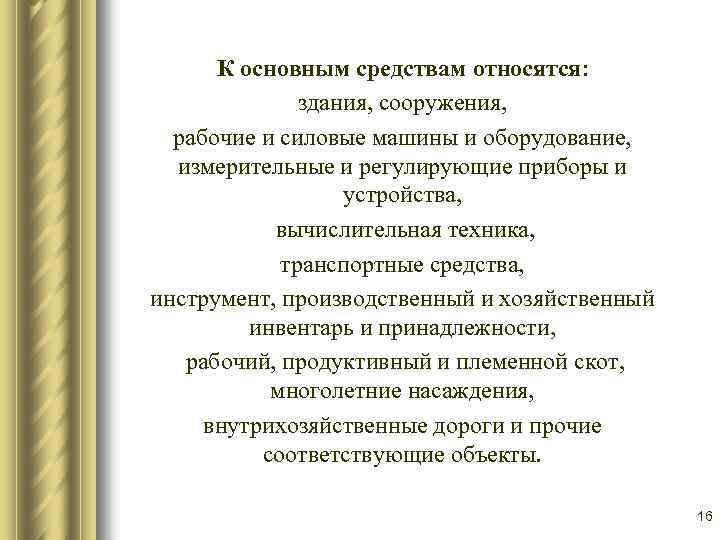 К основным средствам относятся:
здания, сооружения,
рабочие и силовые машины и оборудование,
измерительные и регулирующие приборы и устройства,
вычислительная техника,
транспортные средства,
инструмент, производственный и хозяйственный инвентарь и принадлежности,
рабочий, продуктивный и племенной скот,
многолетние насаждения,
внутрихозяйственные дороги и прочие соответствующие объекты.

16